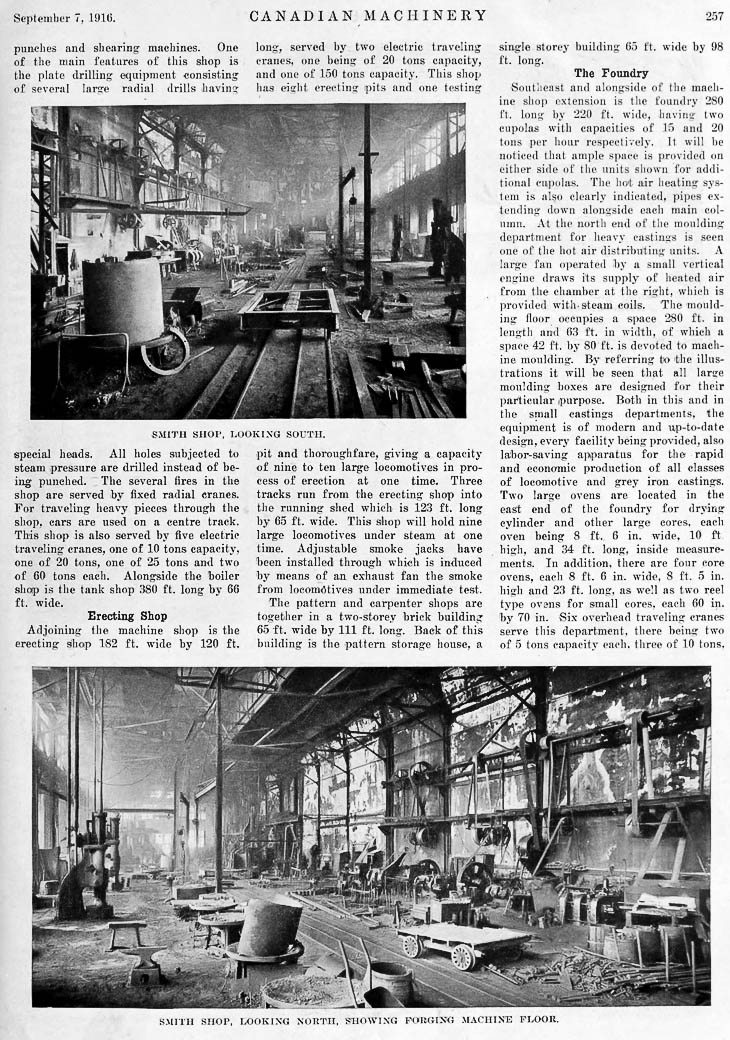 September 7, 1916. CANADIAN MACHINERY 257

punches and shearing machines. One of the main features of this shop is the plate drilling equipment consisting of several large radial drills having

SMITH SHOP, LOOKING SOUTH.

special heads. All holes subjected to steam pressure are drilled instead of being punched. The several fires in the shop are served by fixed radial cranes. For traveling heavy pieces through the shop, cars are used on a centre track. This shop is also served by five electric traveling cranes, one of 10 tons capacity, one of 20 tons, one of 25 tons and two of 60 tons each. Alongside the boiler shop is the tank shop 380 ft. long by 66 ft. wide.

Erecting Shop

Adjoining the machine shop is the erecting shop 182 ft. wide by 120 ft. long, served by two electric traveling cranes, one being of 20 tons capacity, and one of 150 tons capacity. This shop has eight erecting pits and one testing pit and thoroughfare, giving a capacity of nine to ten large locomotives in process of erection at one time. Three tracks run from the erecting shop into the running shed which is 123 ft. long by 65 ft. wide. This shop will hold nine large locomotives under steam at one time. Adjustable smoke jacks have been installed through which is induced by means of an exhaust fan the smoke from locomotives under immediate test.

The pattern and carpenter shops are together in a two-storey brick building 65 ft. wide by 111 ft. long. Back of this building is the pattern storage house, a single storey building 65 ft. wide by 98 ft. long.

The Foundry

Southeast and alongside of the machine shop extension is the foundry 280 ft. long by 220 ft. wide, having two cupolas with capacities of 15 and 20 tons per hour respectively. It will be noticed that ample space is provided on either side of the units shown for additional cupolas. The hot air heating system is also clearly indicated, pipes extending down alongside each main column. At the north end of the moulding department for heavy castings is seen one of the hot air distributing units. A large fan operated by a small vertical engine draws its supply of heated air from the chamber at the right, which is provided with steam coils. The moulding floor occupies a space 280 ft. in length and 63 ft. in width, of which a space 42 ft. by 80 ft. is devoted to machine moulding. By referring to the illustrations it will be seen that all large moulding boxes are designed for their particular purpose. Both in this and in the small castings departments, the equipment is of modern and up-to-date design, every facility being provided, also labor-saving apparatus for the rapid and economic production of all classes of locomotive and grey iron castings. Two large ovens are located in the east end of the foundry for drying cylinder and other large cores, each oven being 8 ft. 6 in. wide, 10 ft. high, and 34 ft. long, inside measurements. In addition, there are four core ovens, each 8 ft. 6 in. wide, 8 ft. 5 in. high and 23 ft. long, as well as two reel type ovens for small cores, each 60 in. by 70 in. Six overhead traveling cranes serve this department, there being two of 5 tons capacity each, three of 10 tons,

SMITH SHOP, LOOKING NORTH, SHOWING FORGING MACHINE FLOOR.